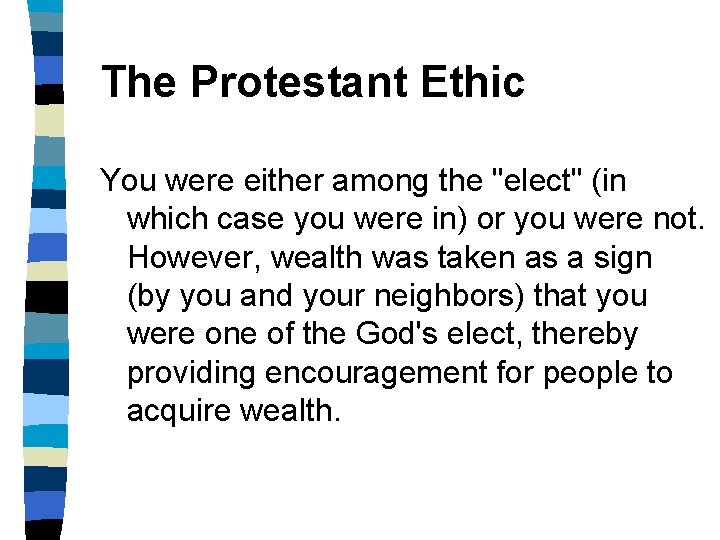 The Protestant Ethic

You were either among the "elect" (in which case you were in) or you were not. However, wealth was taken as a sign (by you and your neighbors) that you were one of the God's elect, thereby providing encouragement for people to acquire wealth.